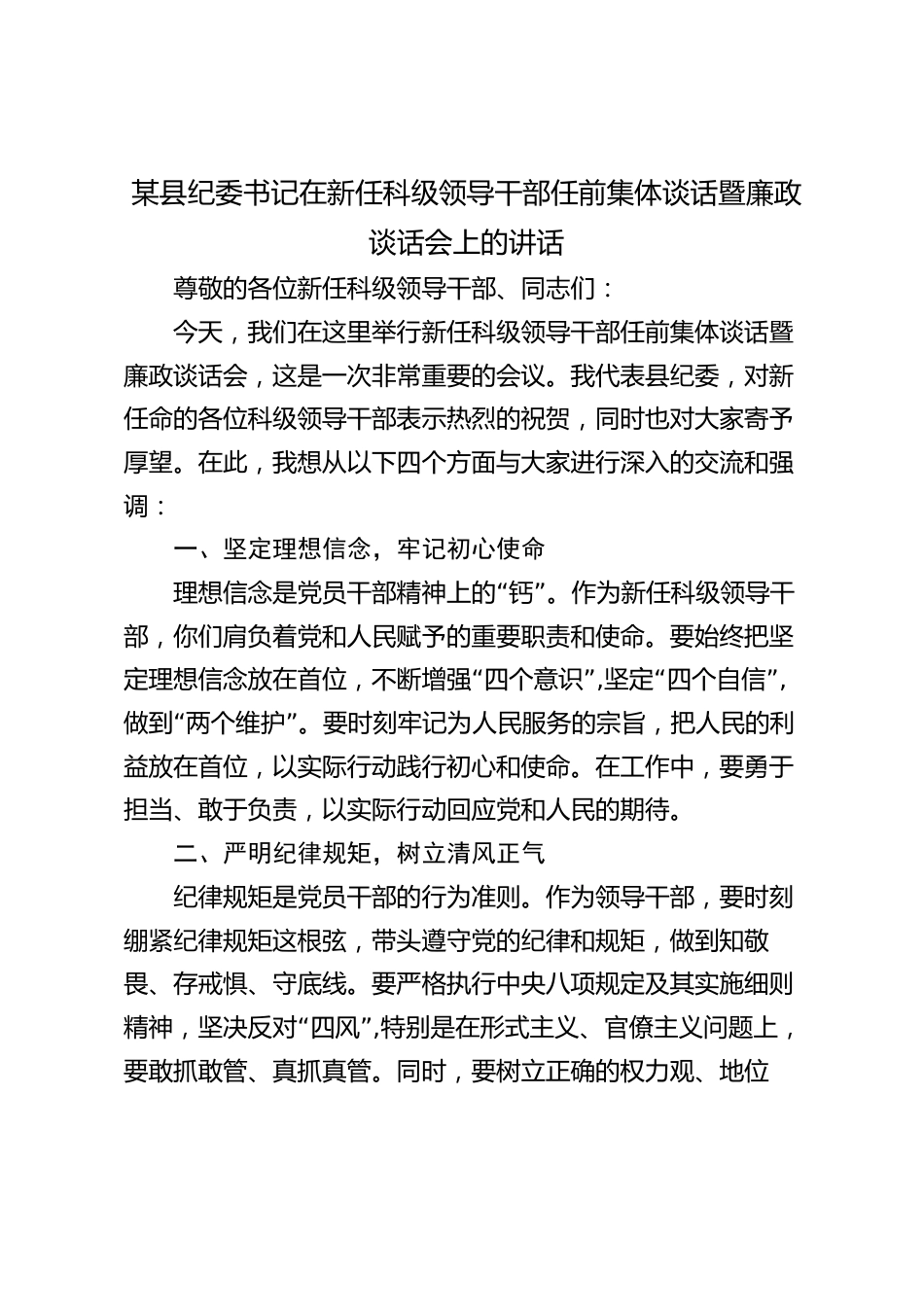 某县纪委书记在新任科级领导干部任前集体谈话暨廉政谈话会上的讲话

尊敬的各位新任科级领导干部、同志们：

今天，我们在这里举行新任科级领导干部任前集体谈话暨廉政谈话会，这是一次非常重要的会议。我代表县纪委，对新任命的各位科级领导干部表示热烈的祝贺，同时也对大家寄予厚望。在此，我想从以下四个方面与大家进行深入的交流和强调：

一、坚定理想信念，牢记初心使命

理想信念是党员干部精神上的“钙”。作为新任科级领导干部，你们肩负着党和人民赋予的重要职责和使命。要始终把坚定理想信念放在首位，不断增强“四个意识”,坚定“四个自信”,做到“两个维护”。要时刻牢记为人民服务的宗旨，把人民的利益放在首位，以实际行动践行初心和使命。在工作中，要勇于担当、敢于负责，以实际行动回应党和人民的期待。

二、严明纪律规矩，树立清风正气

纪律规矩是党员干部的行为准则。作为领导干部，要时刻绷紧纪律规矩这根弦，带头遵守党的纪律和规矩，做到知敬畏、存戒惧、守底线。要严格执行中央八项规定及其实施细则精神，坚决反对“四风”,特别是在形式主义、官僚主义问题上，要敢抓敢管、真抓真管。同时，要树立正确的权力观、地位